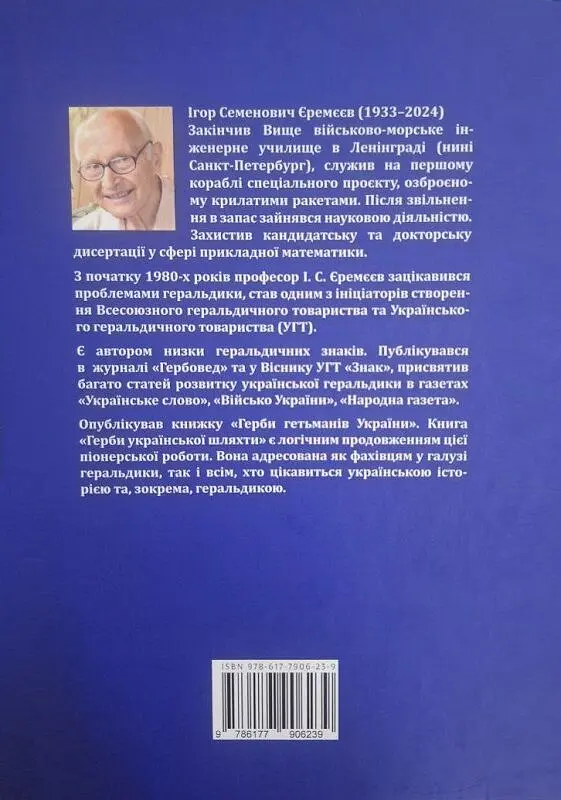 Ігор Семенович Єремєєв (1933–2024)
Закінчив Вище військово-морське інженерне училище в Ленінграді (нині Санкт-Петербург), служив на першому кораблі спеціального проєкту, озброєному крилатими ракетами. Після звільнення в запас зайнявся науковою діяльністю. Захистив кандидатську та докторську дисертації у сфері прикладної математики.

З початку 1980-х років професор І. С. Єремєєв зацікавився проблемами геральдики, став одним з ініціаторів створення Всесоюзного геральдичного товариства та Українського геральдичного товариства (УГТ).

Є автором низки геральдичних знаків. Публікувався в журналі «Гербовед» та у Віснику УГТ «Знак», присвятив багато статей розвитку української геральдики в газетах «Українське слово», «Військо України», «Народна газета».

Опублікував книжку «Герби гетьманів України». Книга «Герби української шляхти» є логічним продовженням цієї піонерської роботи. Вона адресована як фахівцям у галузі геральдики, так і всім, хто цікавиться українською історією та, зокрема, геральдикою.

ISBN 978-617-7906-23-9
9 786177 906239